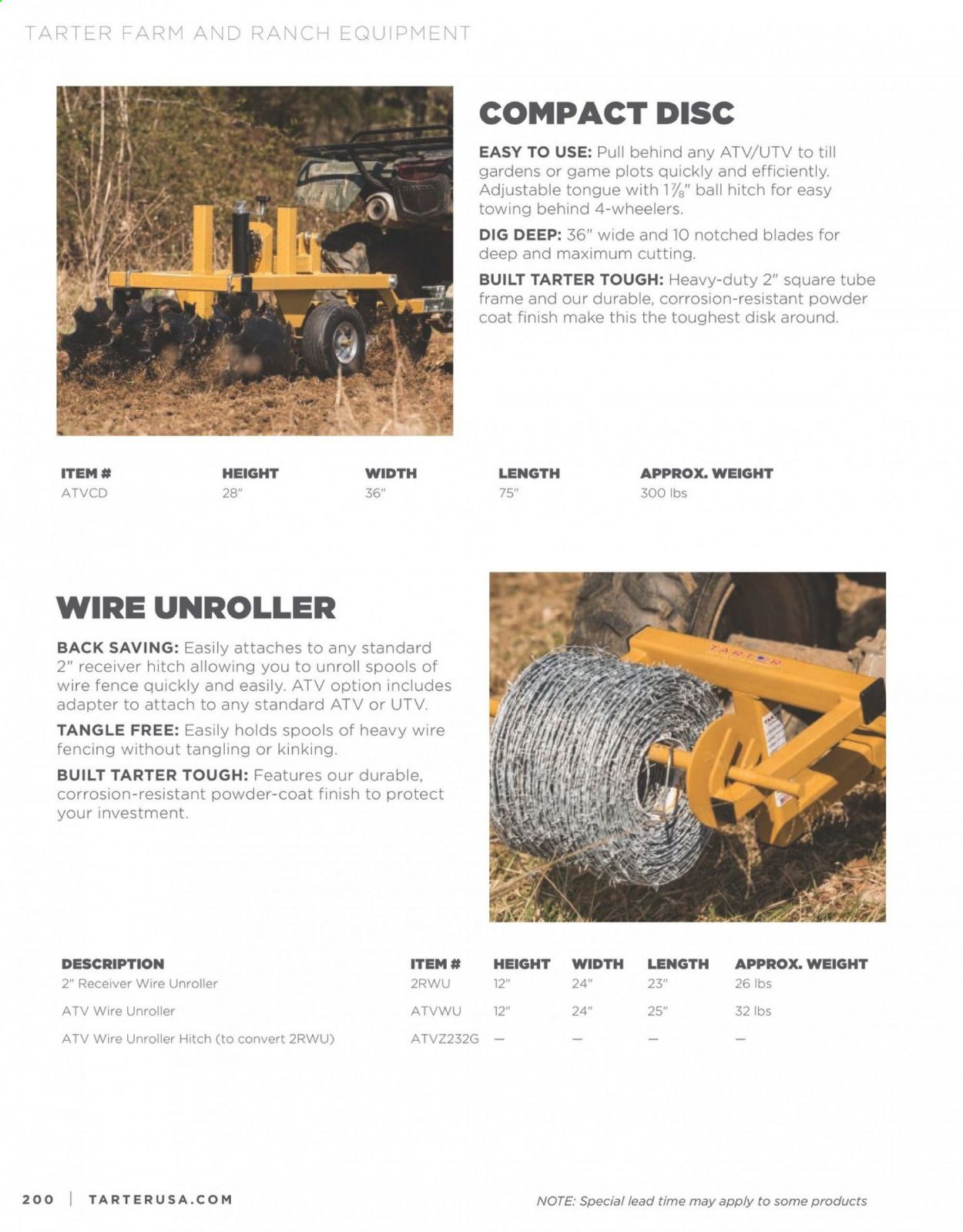 TARTER FARM AND RANCH EQUIPMENT

COMPACT DISC

EASY TO USE: Pull behind any ATV/UTV to till gardens or game plots quickly and efficiently. Adjustable tongue with $1\frac{7}{8}$" ball hitch for easy towing behind 4-wheelers.

DIG DEEP: 36" wide and 10 notched blades for deep and maximum cutting.

BUILT TARTER TOUGH: Heavy-duty 2" square tube frame and our durable, corrosion-resistant powder coat finish make this the toughest disk around.

| ITEM # | HEIGHT | WIDTH | LENGTH | APPROX. WEIGHT |
|---|---|---|---|---|
| ATVCD | 28" | 36" | 75" | 300 lbs |

WIRE UNROLLER

BACK SAVING: Easily attaches to any standard 2" receiver hitch allowing you to unroll spools of wire fence quickly and easily. ATV option includes adapter to attach to any standard ATV or UTV.

TANGLE FREE: Easily holds spools of heavy wire fencing without tangling or kinking.

BUILT TARTER TOUGH: Features our durable, corrosion-resistant powder-coat finish to protect your investment.

TARTER

| DESCRIPTION | ITEM # | HEIGHT | WIDTH | LENGTH | APPROX. WEIGHT |
|---|---|---|---|---|---|
| 2" Receiver Wire Unroller | 2RWU | 12" | 24" | 23" | 26 lbs |
| ATV Wire Unroller | ATVWU | 12" | 24" | 25" | 32 lbs |
| ATV Wire Unroller Hitch (to convert 2RWU) | ATVZ232G | — | — | — | — |

200 | TARTERUSA.COM

NOTE: Special lead time may apply to some products